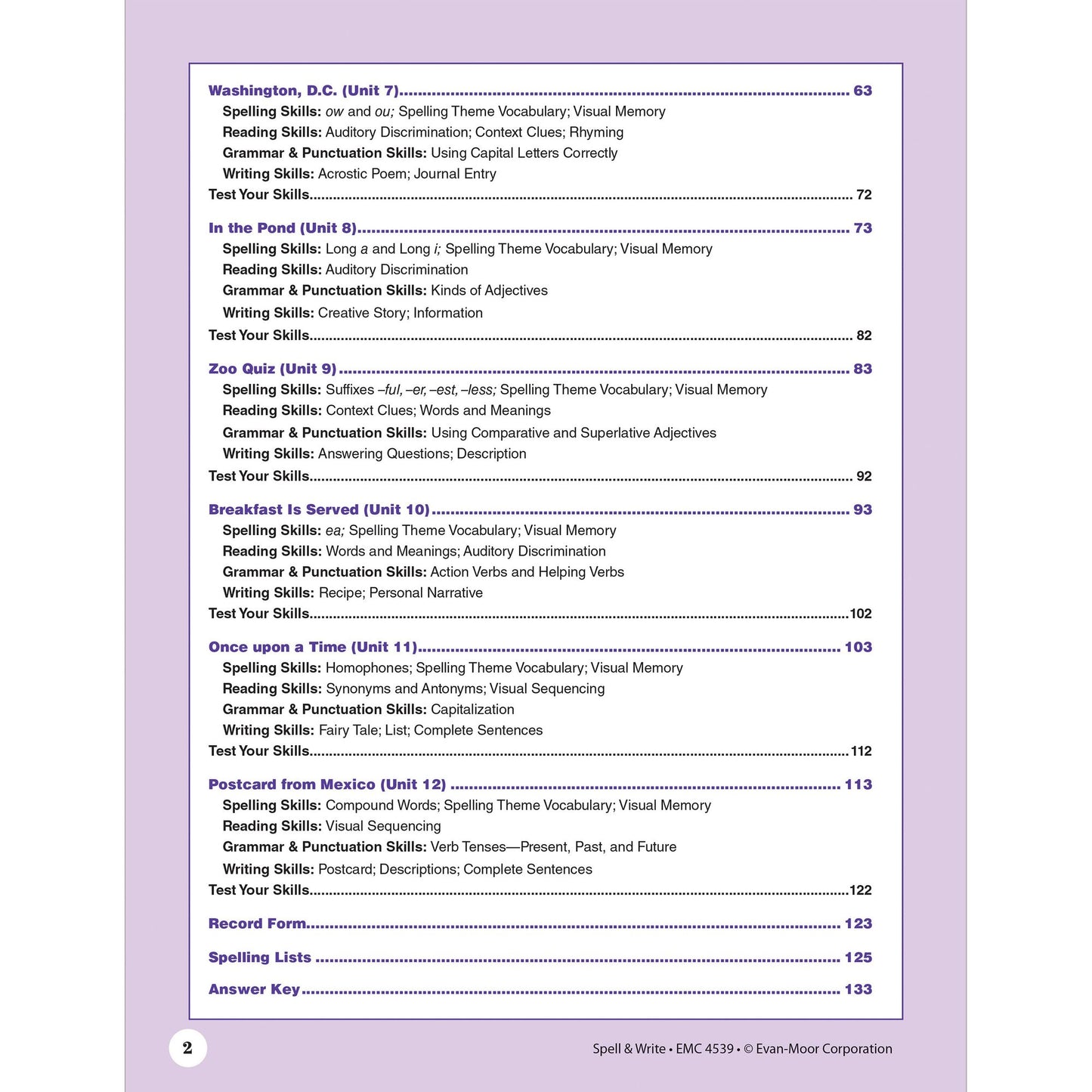 Washington, D.C. (Unit 7) 63
Spelling Skills: ow and ou; Spelling Theme Vocabulary; Visual Memory
Reading Skills: Auditory Discrimination; Context Clues; Rhyming
Grammar & Punctuation Skills: Using Capital Letters Correctly
Writing Skills: Acrostic Poem; Journal Entry
Test Your Skills 72

In the Pond (Unit 8) 73
Spelling Skills: Long a and Long i; Spelling Theme Vocabulary; Visual Memory
Reading Skills: Auditory Discrimination
Grammar & Punctuation Skills: Kinds of Adjectives
Writing Skills: Creative Story; Information
Test Your Skills 82

Zoo Quiz (Unit 9) 83
Spelling Skills: Suffixes –ful, –er, –est, –less; Spelling Theme Vocabulary; Visual Memory
Reading Skills: Context Clues; Words and Meanings
Grammar & Punctuation Skills: Using Comparative and Superlative Adjectives
Writing Skills: Answering Questions; Description
Test Your Skills 92

Breakfast Is Served (Unit 10) 93
Spelling Skills: ea; Spelling Theme Vocabulary; Visual Memory
Reading Skills: Words and Meanings; Auditory Discrimination
Grammar & Punctuation Skills: Action Verbs and Helping Verbs
Writing Skills: Recipe; Personal Narrative
Test Your Skills 102

Once upon a Time (Unit 11) 103
Spelling Skills: Homophones; Spelling Theme Vocabulary; Visual Memory
Reading Skills: Synonyms and Antonyms; Visual Sequencing
Grammar & Punctuation Skills: Capitalization
Writing Skills: Fairy Tale; List; Complete Sentences
Test Your Skills 112

Postcard from Mexico (Unit 12) 113
Spelling Skills: Compound Words; Spelling Theme Vocabulary; Visual Memory
Reading Skills: Visual Sequencing
Grammar & Punctuation Skills: Verb Tenses—Present, Past, and Future
Writing Skills: Postcard; Descriptions; Complete Sentences
Test Your Skills 122

Record Form 123

Spelling Lists 125

Answer Key 133

2

Spell & Write • EMC 4539 • © Evan-Moor Corporation